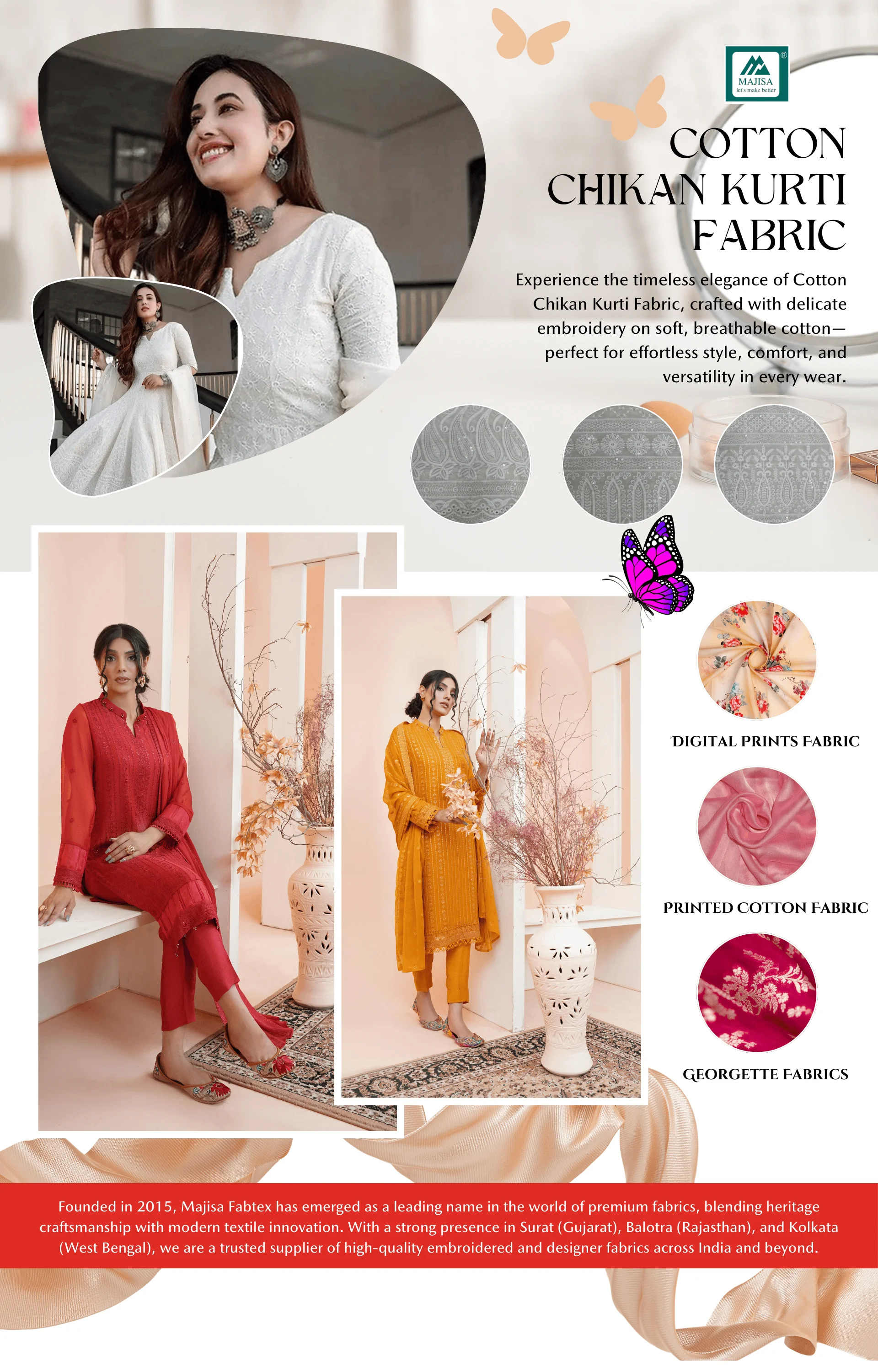 MAJISA
let's make better

COTTON
CHIKAN KURTI
FABRIC

Experience the timeless elegance of Cotton Chikan Kurti Fabric, crafted with delicate embroidery on soft, breathable cotton—perfect for effortless style, comfort, and versatility in every wear.

DIGITAL PRINTS FABRIC

PRINTED COTTON FABRIC

GEORGETTE FABRICS

Founded in 2015, Majisa Fabtex has emerged as a leading name in the world of premium fabrics, blending heritage craftsmanship with modern textile innovation. With a strong presence in Surat (Gujarat), Balotra (Rajasthan), and Kolkata (West Bengal), we are a trusted supplier of high-quality embroidered and designer fabrics across India and beyond.